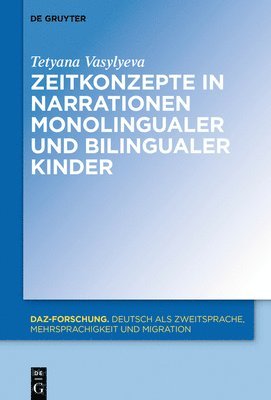 DE GRUYTER

Tetyana Vasylyeva

ZEITKONZEPTE IN NARRATIONEN MONOLINGUALER UND BILINGUALER KINDER

DAZ-FORSCHUNG. DEUTSCH ALS ZWEITSPRACHE, MEHRSPRACHIGKEIT UND MIGRATION

DE G